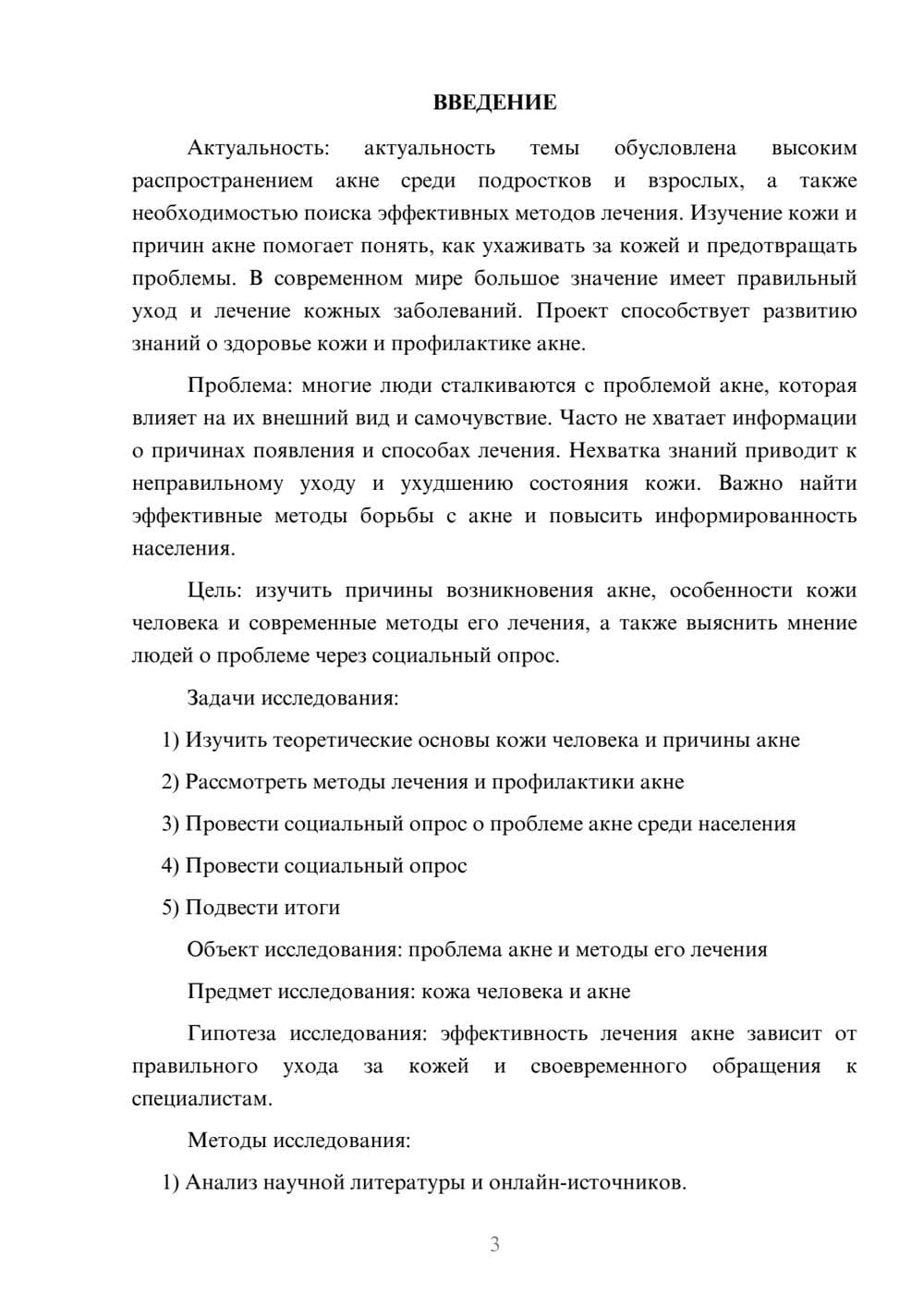 ВВЕДЕНИЕ

Актуальность: актуальность темы обусловлена высоким распространением акне среди подростков и взрослых, а также необходимостью поиска эффективных методов лечения. Изучение кожи и причин акне помогает понять, как ухаживать за кожей и предотвращать проблемы. В современном мире большое значение имеет правильный уход и лечение кожных заболеваний. Проект способствует развитию знаний о здоровье кожи и профилактике акне.

Проблема: многие люди сталкиваются с проблемой акне, которая влияет на их внешний вид и самочувствие. Часто не хватает информации о причинах появления и способах лечения. Нехватка знаний приводит к неправильному уходу и ухудшению состояния кожи. Важно найти эффективные методы борьбы с акне и повысить информированность населения.

Цель: изучить причины возникновения акне, особенности кожи человека и современные методы его лечения, а также выяснить мнение людей о проблеме через социальный опрос.

Задачи исследования:

1) Изучить теоретические основы кожи человека и причины акне

2) Рассмотреть методы лечения и профилактики акне

3) Провести социальный опрос о проблеме акне среди населения

4) Провести социальный опрос

5) Подвести итоги

Объект исследования: проблема акне и методы его лечения

Предмет исследования: кожа человека и акне

Гипотеза исследования: эффективность лечения акне зависит от правильного ухода за кожей и своевременного обращения к специалистам.

Методы исследования:

1) Анализ научной литературы и онлайн-источников.

3